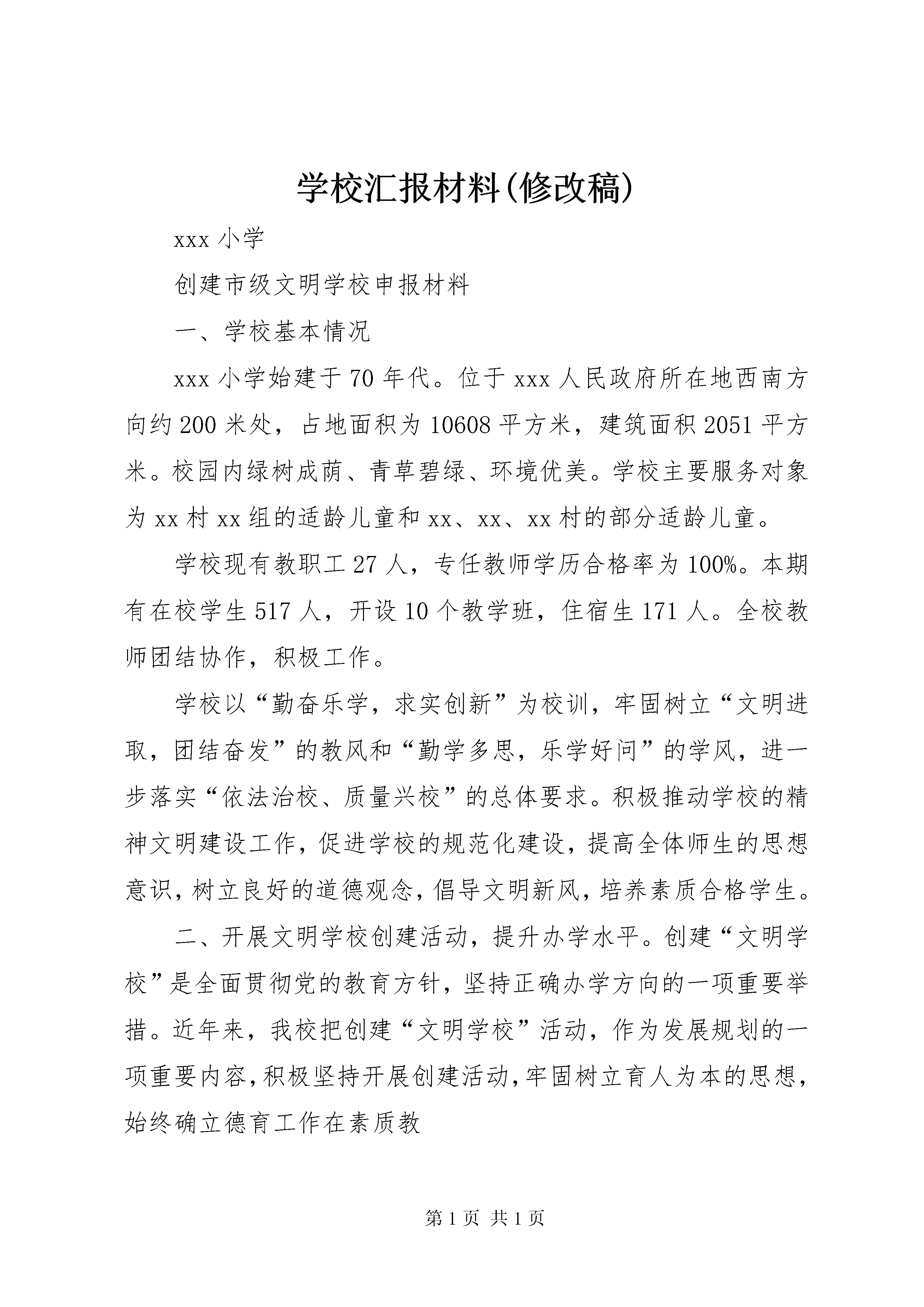 学校汇报材料(修改稿)

xxx 小学

创建市级文明学校申报材料

一、学校基本情况

xxx 小学始建于 70 年代。位于 xxx 人民政府所在地西南方向约 200 米处，占地面积为 10608 平方米，建筑面积 2051 平方米。校园内绿树成荫、青草碧绿、环境优美。学校主要服务对象为 xx 村 xx 组的适龄儿童和 xx、xx、xx 村的部分适龄儿童。

学校现有教职工 27 人，专任教师学历合格率为 100%。本期有在校学生 517 人，开设 10 个教学班，住宿生 171 人。全校教师团结协作，积极工作。

学校以“勤奋乐学，求实创新”为校训，牢固树立“文明进取，团结奋发”的教风和“勤学多思，乐学好问”的学风，进一步落实“依法治校、质量兴校”的总体要求。积极推动学校的精神文明建设工作，促进学校的规范化建设，提高全体师生的思想意识，树立良好的道德观念，倡导文明新风，培养素质合格学生。

二、开展文明学校创建活动，提升办学水平。创建“文明学校”是全面贯彻党的教育方针，坚持正确办学方向的一项重要举措。近年来，我校把创建“文明学校”活动，作为发展规划的一项重要内容，积极坚持开展创建活动，牢固树立育人为本的思想，始终确立德育工作在素质教

第 1 页 共 1 页